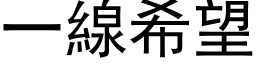 一線希望